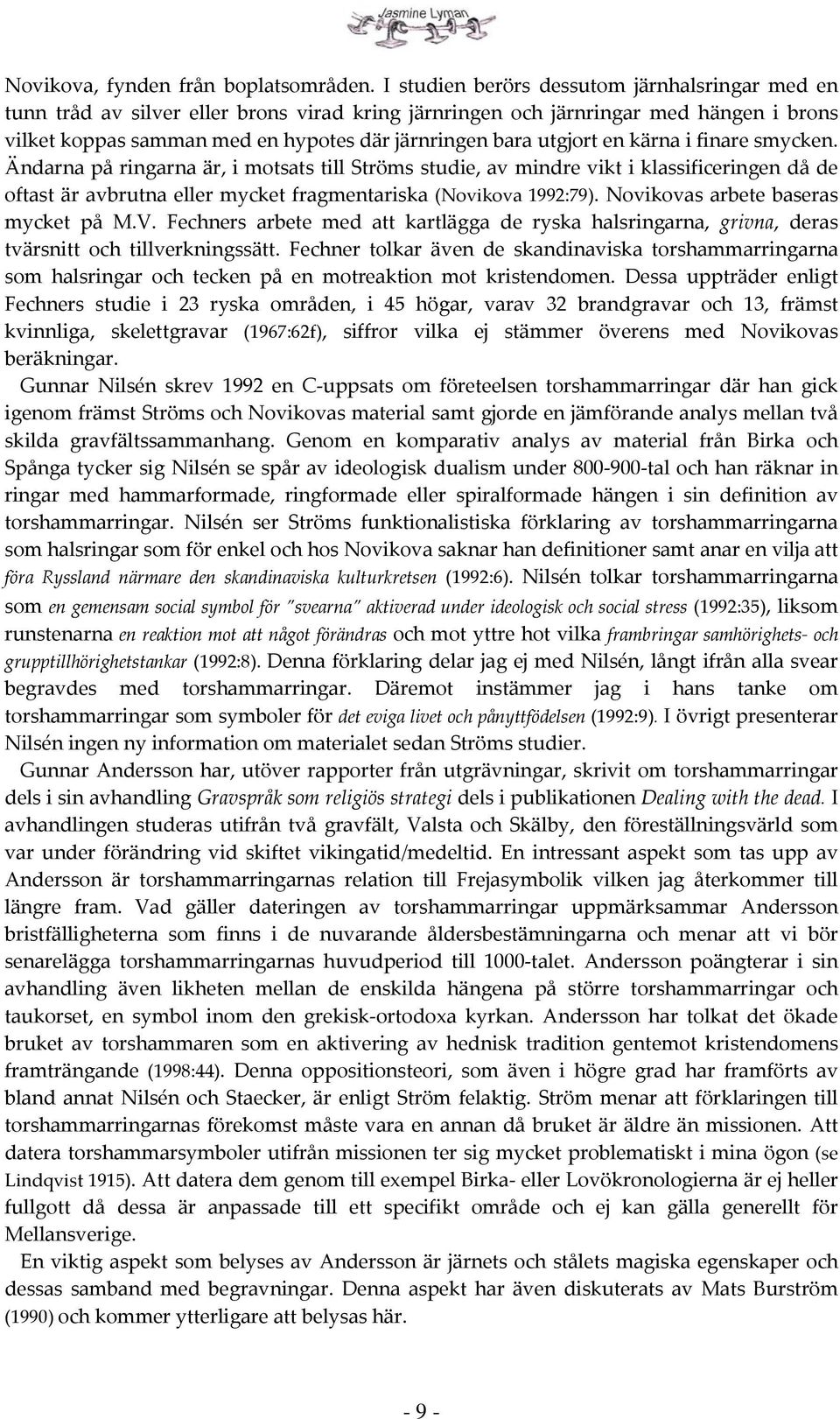 Jasmine Lyman

Novikova, fynden från boplatsområden. I studien berörs dessutom järnhalsringar med en tunn tråd av silver eller brons virad kring järnringen och järnringar med hängen i brons vilket koppas samman med en hypotes där järnringen bara utgjort en kärna i finare smycken. Ändarna på ringarna är, i motsats till Ströms studie, av mindre vikt i klassificeringen då de oftast är avbrutna eller mycket fragmentariska (Novikova 1992:79). Novikovas arbete baseras mycket på M.V. Fechners arbete med att kartlägga de ryska halsringarna, grivna, deras tvärsnitt och tillverkningssätt. Fechner tolkar även de skandinaviska torshammarringarna som halsringar och tecken på en motreaktion mot kristendomen. Dessa uppträder enligt Fechners studie i 23 ryska områden, i 45 högar, varav 32 brandgravar och 13, främst kvinnliga, skelettgravar (1967:62f), siffror vilka ej stämmer överens med Novikovas beräkningar.

Gunnar Nilsén skrev 1992 en C-uppsats om företeelsen torshammarringar där han gick igenom främst Ströms och Novikovas material samt gjorde en jämförande analys mellan två skilda gravfältssammanhang. Genom en komparativ analys av material från Birka och Spånga tycker sig Nilsén se spår av ideologisk dualism under 800-900-tal och han räknar in ringar med hammarformade, ringformade eller spiralformade hängen i sin definition av torshammarringar. Nilsén ser Ströms funktionalistiska förklaring av torshammarringarna som halsringar som för enkel och hos Novikova saknar han definitioner samt anar en vilja att föra Ryssland närmare den skandinaviska kulturkretsen (1992:6). Nilsén tolkar torshammarringarna som en gemensam social symbol för "svearna" aktiverad under ideologisk och social stress (1992:35), liksom runstenarna en reaktion mot att något förändras och mot yttre hot vilka frambringar samhörighets- och grupptillhörighetstankar (1992:8). Denna förklaring delar jag ej med Nilsén, långt ifrån alla svear begravdes med torshammarringar. Däremot instämmer jag i hans tanke om torshammarringar som symboler för det eviga livet och pånyttfödelsen (1992:9). I övrigt presenterar Nilsén ingen ny information om materialet sedan Ströms studier.

Gunnar Andersson har, utöver rapporter från utgrävningar, skrivit om torshammarringar dels i sin avhandling Gravspråk som religiös strategi dels i publikationen Dealing with the dead. I avhandlingen studeras utifrån två gravfält, Valsta och Skälby, den föreställningsvärld som var under förändring vid skiftet vikingatid/medeltid. En intressant aspekt som tas upp av Andersson är torshammarringarnas relation till Frejasymbolik vilken jag återkommer till längre fram. Vad gäller dateringen av torshammarringar uppmärksammar Andersson bristfälligheterna som finns i de nuvarande åldersbestämningarna och menar att vi bör senarelägga torshammarringarnas huvudperiod till 1000-talet. Andersson poängterar i sin avhandling även likheten mellan de enskilda hängena på större torshammarringar och taukorset, en symbol inom den grekisk-ortodoxa kyrkan. Andersson har tolkat det ökade bruket av torshammaren som en aktivering av hednisk tradition gentemot kristendomens framträngande (1998:44). Denna oppositionsteori, som även i högre grad har framförts av bland annat Nilsén och Staecker, är enligt Ström felaktig. Ström menar att förklaringen till torshammarringarnas förekomst måste vara en annan då bruket är äldre än missionen. Att datera torshammarsymboler utifrån missionen ter sig mycket problematiskt i mina ögon (se Lindqvist 1915). Att datera dem genom till exempel Birka- eller Lovökronologierna är ej heller fullgott då dessa är anpassade till ett specifikt område och ej kan gälla generellt för Mellansverige.

En viktig aspekt som belyses av Andersson är järnets och stålets magiska egenskaper och dessas samband med begravningar. Denna aspekt har även diskuterats av Mats Burström (1990) och kommer ytterligare att belysas här.

- 9 -